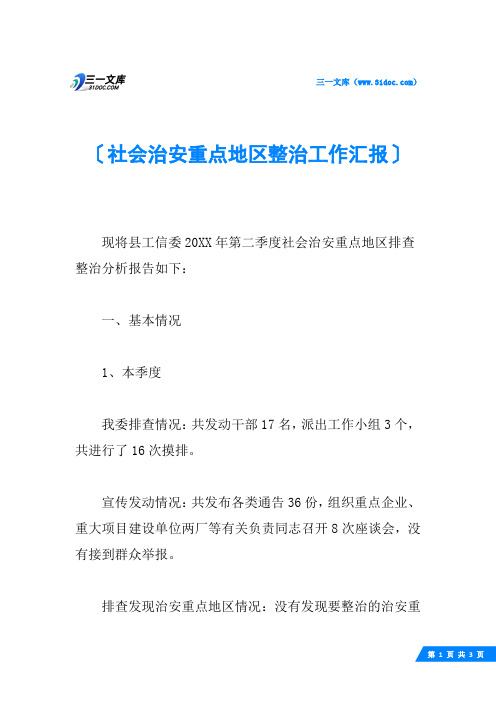 三一文库
31DOC.COM

三一文库（www.31doc.com）

〔社会治安重点地区整治工作汇报〕

现将县工信委20XX年第二季度社会治安重点地区排查整治分析报告如下：

一、基本情况

1、本季度

我委排查情况：共发动干部17名，派出工作小组3个，共进行了16次摸排。

宣传发动情况：共发布各类通告36份，组织重点企业、重大项目建设单位两厂等有关负责同志召开8次座谈会，没有接到群众举报。

排查发现治安重点地区情况：没有发现要整治的治安重

第 1 页 共 3 页